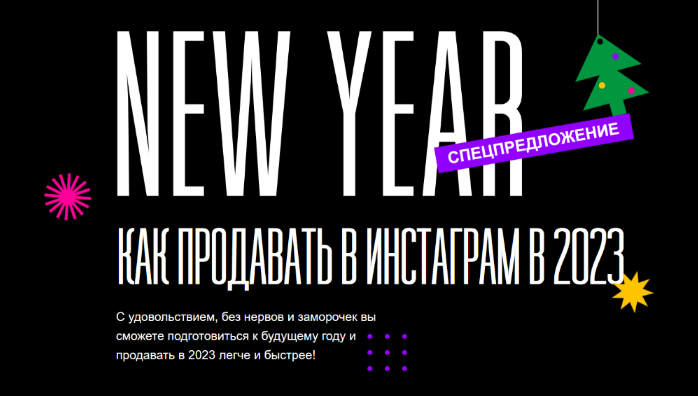 NEW YEAR

СПЕЦПРЕДЛОЖЕНИЕ

КАК ПРОДАВАТЬ В ИНСТАГРАМ В 2023

С удовольствием, без нервов и заморочек вы сможете подготовиться к будущему году и продавать в 2023 легче и быстрее!